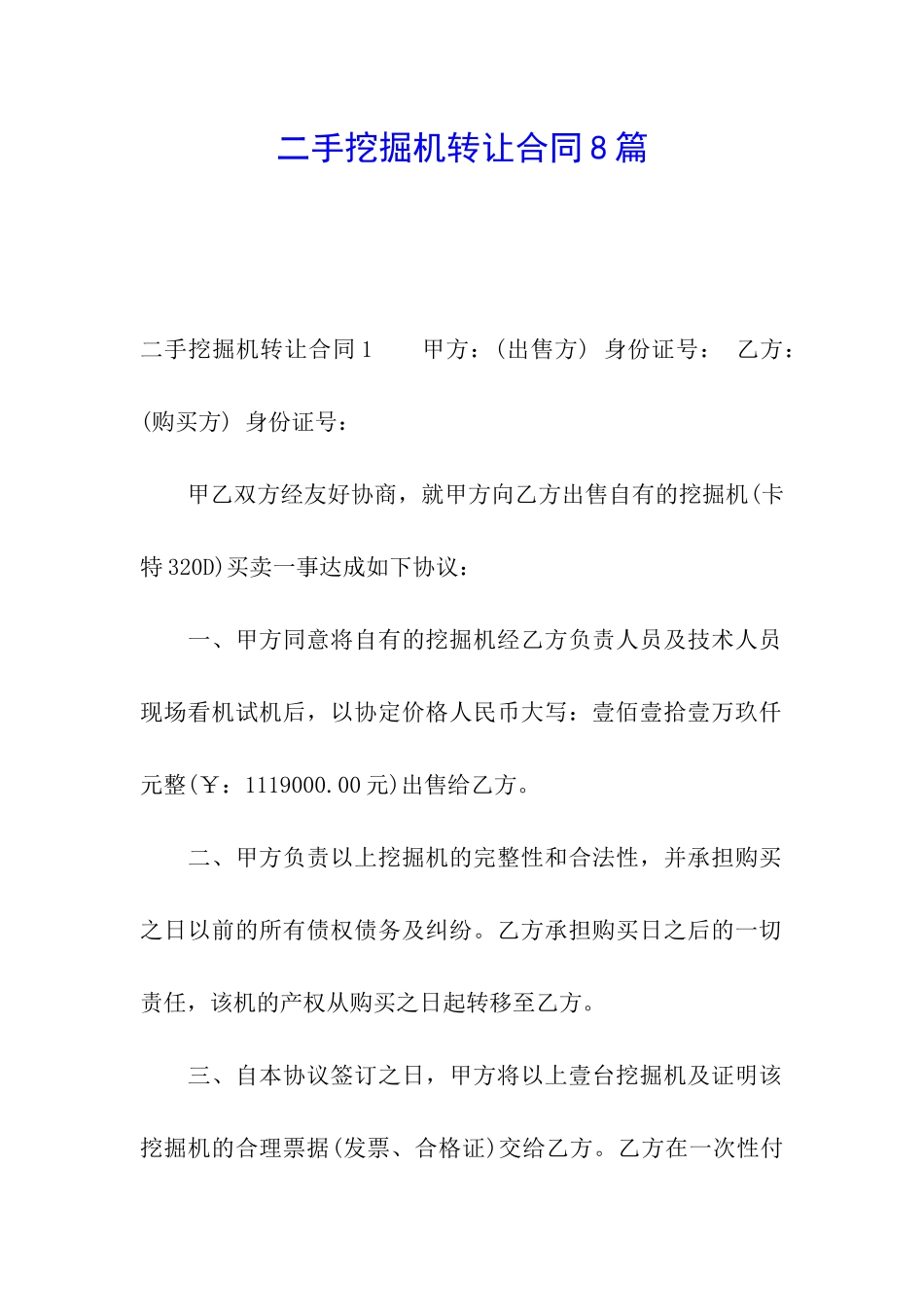 二手挖掘机转让合同8篇

二手挖掘机转让合同1　　甲方：(出售方) 身份证号：　乙方：(购买方) 身份证号：

甲乙双方经友好协商，就甲方向乙方出售自有的挖掘机(卡特320D)买卖一事达成如下协议：

一、甲方同意将自有的挖掘机经乙方负责人员及技术人员现场看机试机后，以协定价格人民币大写：壹佰壹拾壹万玖仟元整(￥：1119000.00元)出售给乙方。

二、甲方负责以上挖掘机的完整性和合法性，并承担购买之日以前的所有债权债务及纠纷。乙方承担购买日之后的一切责任，该机的产权从购买之日起转移至乙方。

三、自本协议签订之日，甲方将以上壹台挖掘机及证明该挖掘机的合理票据(发票、合格证)交给乙方。乙方在一次性付